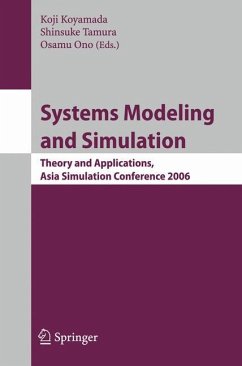 Koji Koyamada
Shinsuke Tamura
Osamu Ono (Eds.)

Systems Modeling and Simulation

Theory and Applications,
Asia Simulation Conference 2006

Springer